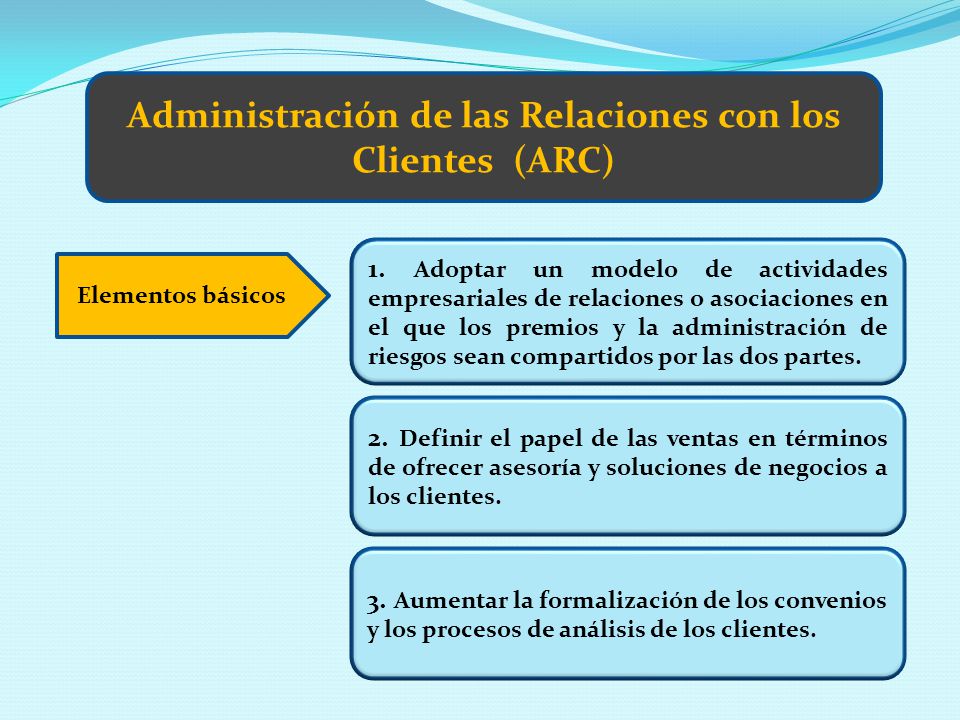 Administración de las Relaciones con los Clientes  (ARC)

Elementos básicos

1. Adoptar un modelo de actividades empresariales de relaciones o asociaciones en el que los premios y la administración de riesgos sean compartidos por las dos partes.

2. Definir el papel de las ventas en términos de ofrecer asesoría y soluciones de negocios a los clientes.

3. Aumentar la formalización de los convenios y los procesos de análisis de los clientes.